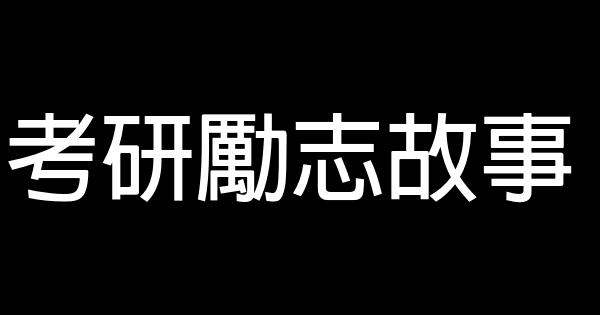 考研勵志故事